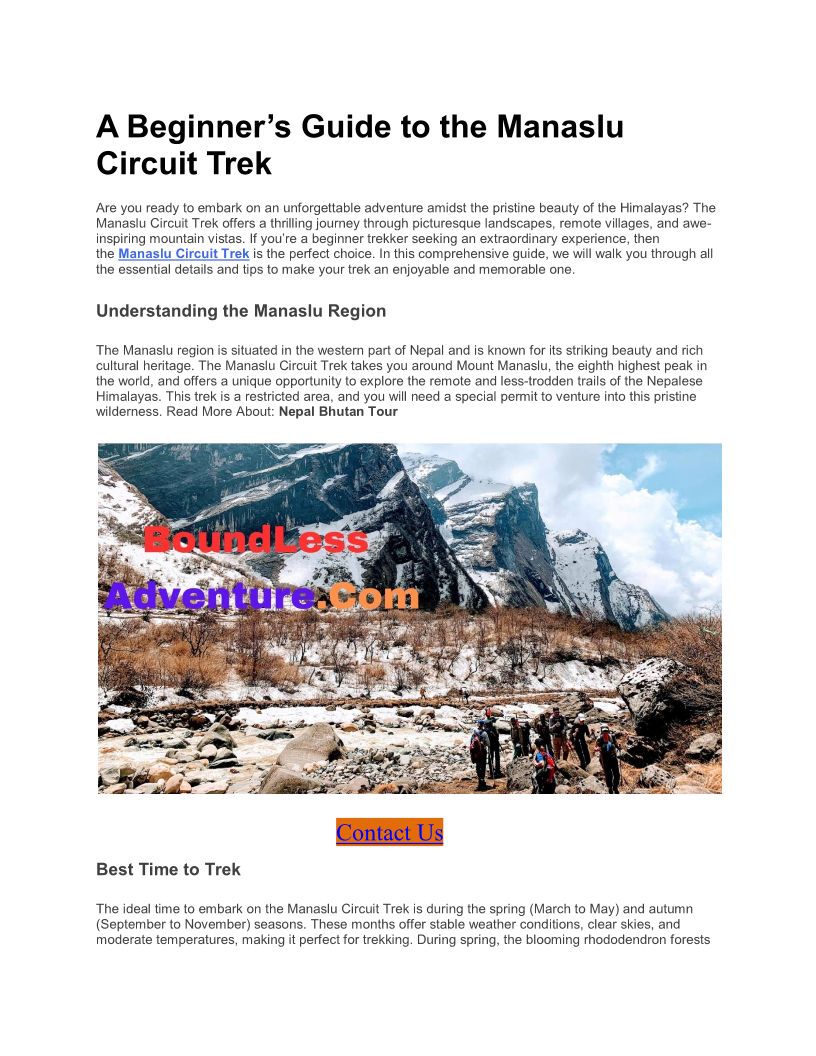 A Beginner's Guide to the Manaslu Circuit Trek

Are you ready to embark on an unforgettable adventure amidst the pristine beauty of the Himalayas? The Manaslu Circuit Trek offers a thrilling journey through picturesque landscapes, remote villages, and awe-inspiring mountain vistas. If you're a beginner trekker seeking an extraordinary experience, then the Manaslu Circuit Trek is the perfect choice. In this comprehensive guide, we will walk you through all the essential details and tips to make your trek an enjoyable and memorable one.

Understanding the Manaslu Region

The Manaslu region is situated in the western part of Nepal and is known for its striking beauty and rich cultural heritage. The Manaslu Circuit Trek takes you around Mount Manaslu, the eighth highest peak in the world, and offers a unique opportunity to explore the remote and less-trodden trails of the Nepalese Himalayas. This trek is a restricted area, and you will need a special permit to venture into this pristine wilderness. Read More About: Nepal Bhutan Tour

BoundLess
Adventure.Com

Contact Us

Best Time to Trek

The ideal time to embark on the Manaslu Circuit Trek is during the spring (March to May) and autumn (September to November) seasons. These months offer stable weather conditions, clear skies, and moderate temperatures, making it perfect for trekking. During spring, the blooming rhododendron forests